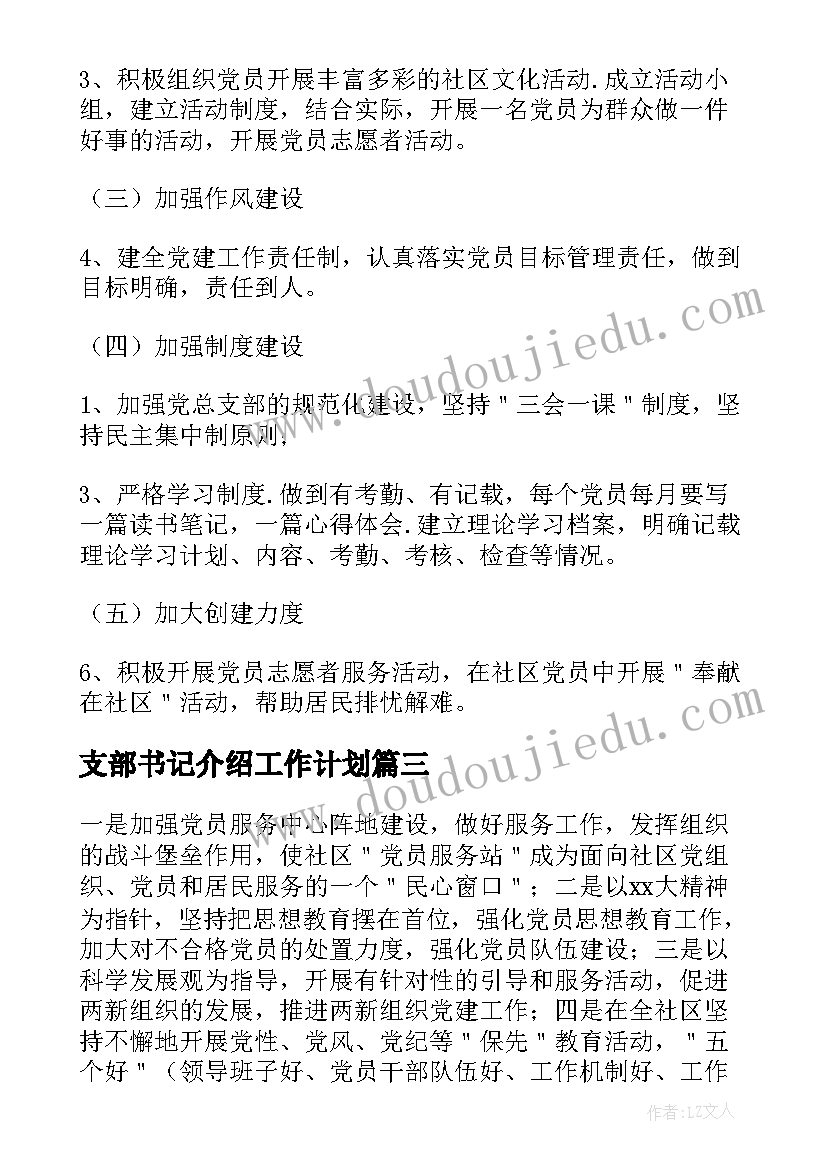 3、积极组织党员开展丰富多彩的社区文化活动.成立活动小组，建立活动制度，结合实际，开展一名党员为群众做一件好事的活动，开展党员志愿者活动。

（三）加强作风建设

4、建全党建工作责任制，认真落实党员目标管理责任，做到目标明确，责任到人。

（四）加强制度建设

1、加强党总支部的规范化建设，坚持＂三会一课＂制度，坚持民主集中制原则；

3、严格学习制度.做到有考勤、有记载，每个党员每月要写一篇读书笔记，一篇心得体会.建立理论学习档案，明确记载理论学习计划、内容、考勤、考核、检查等情况。

（五）加大创建力度

6、积极开展党员志愿者服务活动，在社区党员中开展＂奉献在社区＂活动，帮助居民排忧解难。

支部书记介绍工作计划篇三

一是加强党员服务中心阵地建设，做好服务工作，发挥组织的战斗堡垒作用，使社区＂党员服务站＂成为面向社区党组织、党员和居民服务的一个＂民心窗口＂；二是以xx大精神为指针，坚持把思想教育摆在首位，强化党员思想教育工作，加大对不合格党员的处置力度，强化党员队伍建设；三是以科学发展观为指导，开展有针对性的引导和服务活动，促进两新组织的发展，推进两新组织党建工作；四是在全社区坚持不懈地开展党性、党风、党纪等＂保先＂教育活动，＂五个好＂（领导班子好、党员干部队伍好、工作机制好、工作

www.doudoujiedu.com

www.doudoujiedu.com

作者：LZ文人